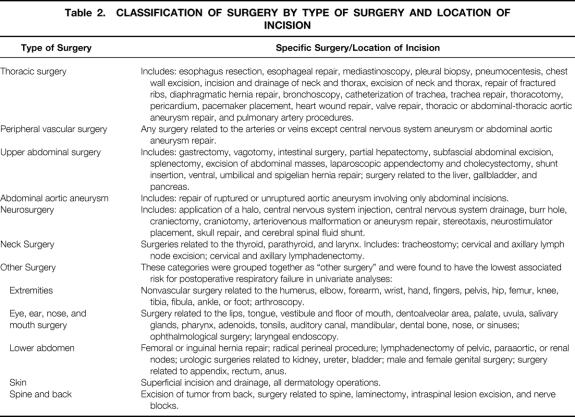 Table 2. CLASSIFICATION OF SURGERY BY TYPE OF SURGERY AND LOCATION OF INCISION

| Type of Surgery | Specific Surgery/Location of Incision |
|---|---|
| Thoracic surgery | Includes: esophagus resection, esophageal repair, mediastinoscopy, pleural biopsy, pneumocentesis, chest wall excision, incision and drainage of neck and thorax, excision of neck and thorax, repair of fractured ribs, diaphragmatic hernia repair, bronchoscopy, catheterization of trachea, trachea repair, thoracotomy, pericardium, pacemaker placement, heart wound repair, valve repair, thoracic or abdominal-thoracic aortic aneurysm repair, and pulmonary artery procedures. |
| Peripheral vascular surgery | Any surgery related to the arteries or veins except central nervous system aneurysm or abdominal aortic aneurysm repair. |
| Upper abdominal surgery | Includes: gastrectomy, vagotomy, intestinal surgery, partial hepatectomy, subfascial abdominal excision, splenectomy, excision of abdominal masses, laparoscopic appendectomy and cholecystectomy, shunt insertion, ventral, umbilical and spigelian hernia repair; surgery related to the liver, gallbladder, and pancreas. |
| Abdominal aortic aneurysm | Includes: repair of ruptured or unruptured aortic aneurysm involving only abdominal incisions. |
| Neurosurgery | Includes: application of a halo, central nervous system injection, central nervous system drainage, burr hole, craniectomy, craniotomy, arteriovenous malformation or aneurysm repair, stereotaxis, neurostimulator placement, skull repair, and cerebral spinal fluid shunt. |
| Neck Surgery | Surgeries related to the thyroid, parathyroid, and larynx. Includes: tracheostomy; cervical and axillary lymph node excision; cervical and axillary lymphadenectomy. |
| Other Surgery | These categories were grouped together as "other surgery" and were found to have the lowest associated risk for postoperative respiratory failure in univariate analyses: |
| Extremities | Nonvascular surgery related to the humerus, elbow, forearm, wrist, hand, fingers, pelvis, hip, femur, knee, tibia, fibula, ankle, or foot; arthroscopy. |
| Eye, ear, nose, and mouth surgery | Surgery related to the lips, tongue, vestibule and floor of mouth, dentoalveolar area, palate, uvula, salivary glands, pharynx, adenoids, tonsils, auditory canal, mandibular, dental bone, nose, or sinuses; ophthalmological surgery; laryngeal endoscopy. |
| Lower abdomen | Femoral or inguinal hernia repair; radical perineal procedure; lymphadenectomy of pelvic, paraaortic, or renal nodes; urologic surgeries related to kidney, ureter, bladder; male and female genital surgery; surgery related to appendix, rectum, anus. |
| Skin | Superficial incision and drainage, all dermatology operations. |
| Spine and back | Excision of tumor from back, surgery related to spine, laminectomy, intraspinal lesion excision, and nerve blocks. |